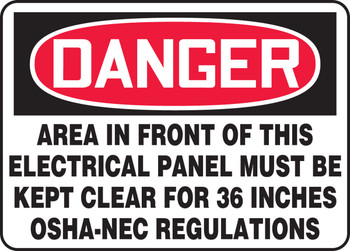 DANGER

AREA IN FRONT OF THIS ELECTRICAL PANEL MUST BE KEPT CLEAR FOR 36 INCHES OSHA-NEC REGULATIONS